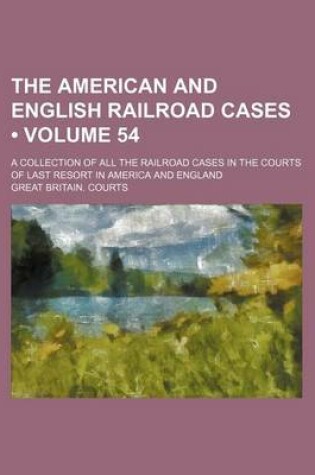 THE AMERICAN AND ENGLISH RAILROAD CASES • VOLUME 54

A COLLECTION OF ALL THE RAILROAD CASES IN THE COURTS OF LAST RESORT IN AMERICA AND ENGLAND

GREAT BRITAIN. COURTS